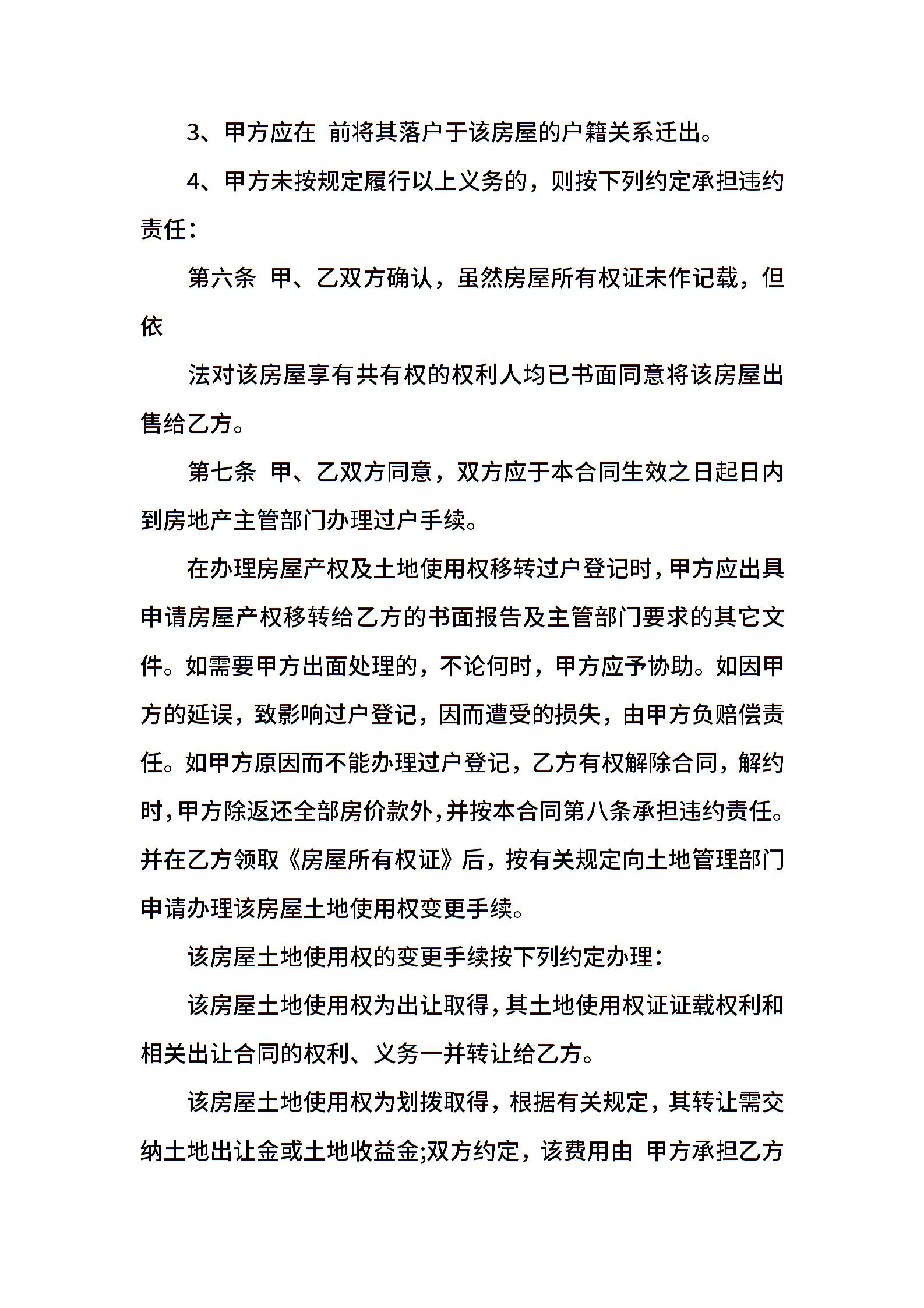 3、甲方应在 前将其落户于该房屋的户籍关系迁出。

4、甲方未按规定履行以上义务的，则按下列约定承担违约责任：

第六条 甲、乙双方确认，虽然房屋所有权证未作记载，但依

法对该房屋享有共有权的权利人均已书面同意将该房屋出售给乙方。

第七条 甲、乙双方同意，双方应于本合同生效之日起日内到房地产主管部门办理过户手续。

在办理房屋产权及土地使用权移转过户登记时，甲方应出具申请房屋产权移转给乙方的书面报告及主管部门要求的其它文件。如需要甲方出面处理的，不论何时，甲方应予协助。如因甲方的延误，致影响过户登记，因而遭受的损失，由甲方负赔偿责任。如甲方原因而不能办理过户登记，乙方有权解除合同，解约时，甲方除返还全部房价款外，并按本合同第八条承担违约责任。并在乙方领取《房屋所有权证》后，按有关规定向土地管理部门申请办理该房屋土地使用权变更手续。

该房屋土地使用权的变更手续按下列约定办理：

该房屋土地使用权为出让取得，其土地使用权证证载权利和相关出让合同的权利、义务一并转让给乙方。

该房屋土地使用权为划拨取得，根据有关规定，其转让需交纳土地出让金或土地收益金;双方约定，该费用由 甲方承担乙方